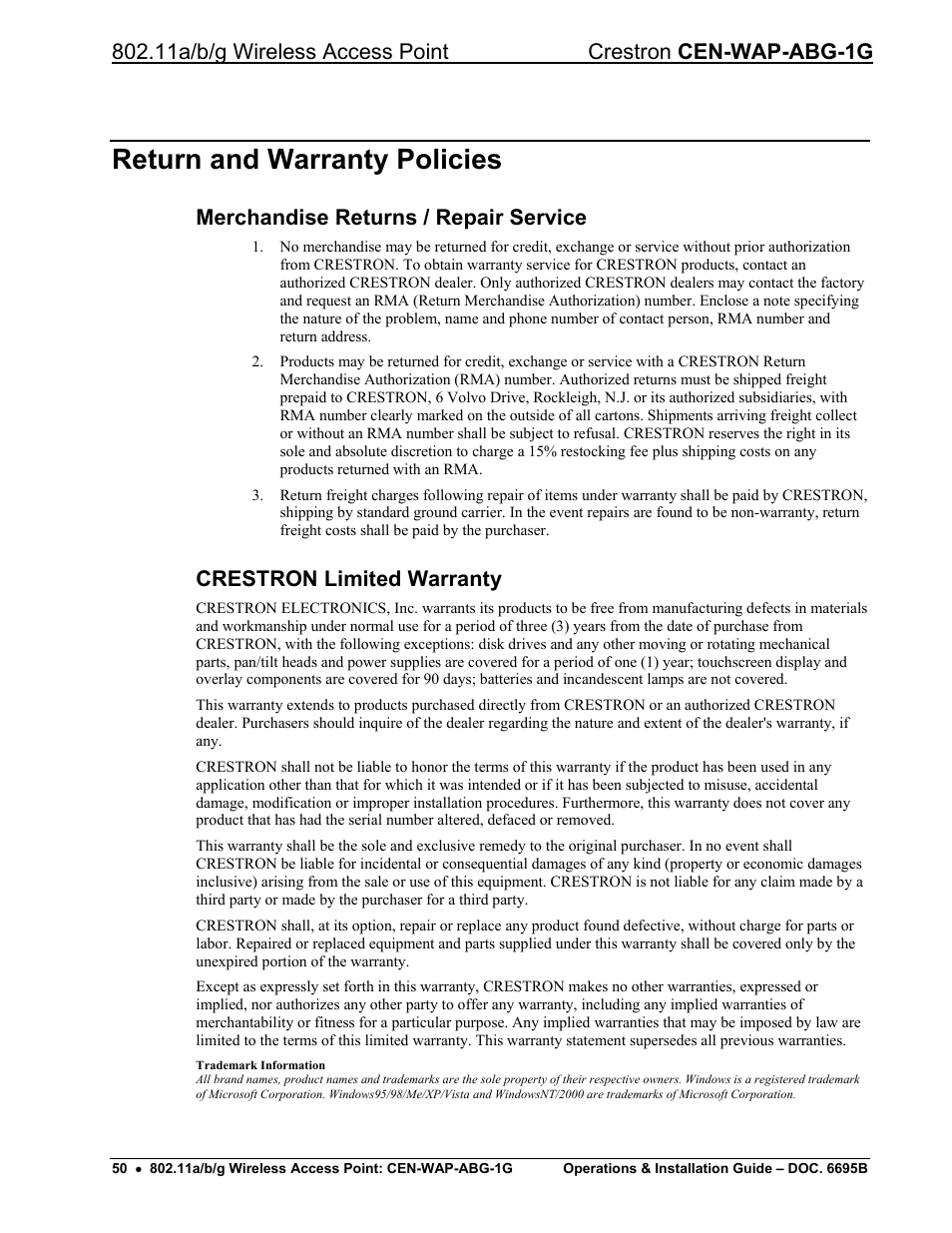 802.11a/b/g Wireless Access Point Crestron CEN-WAP-ABG-1G

Return and Warranty Policies

Merchandise Returns / Repair Service

1. No merchandise may be returned for credit, exchange or service without prior authorization from CRESTRON. To obtain warranty service for CRESTRON products, contact an authorized CRESTRON dealer. Only authorized CRESTRON dealers may contact the factory and request an RMA (Return Merchandise Authorization) number. Enclose a note specifying the nature of the problem, name and phone number of contact person, RMA number and return address.

2. Products may be returned for credit, exchange or service with a CRESTRON Return Merchandise Authorization (RMA) number. Authorized returns must be shipped freight prepaid to CRESTRON, 6 Volvo Drive, Rockleigh, N.J. or its authorized subsidiaries, with RMA number clearly marked on the outside of all cartons. Shipments arriving freight collect or without an RMA number shall be subject to refusal. CRESTRON reserves the right in its sole and absolute discretion to charge a 15% restocking fee plus shipping costs on any products returned with an RMA.

3. Return freight charges following repair of items under warranty shall be paid by CRESTRON, shipping by standard ground carrier. In the event repairs are found to be non-warranty, return freight costs shall be paid by the purchaser.

CRESTRON Limited Warranty

CRESTRON ELECTRONICS, Inc. warrants its products to be free from manufacturing defects in materials and workmanship under normal use for a period of three (3) years from the date of purchase from CRESTRON, with the following exceptions: disk drives and any other moving or rotating mechanical parts, pan/tilt heads and power supplies are covered for a period of one (1) year; touchscreen display and overlay components are covered for 90 days; batteries and incandescent lamps are not covered.

This warranty extends to products purchased directly from CRESTRON or an authorized CRESTRON dealer. Purchasers should inquire of the dealer regarding the nature and extent of the dealer's warranty, if any.

CRESTRON shall not be liable to honor the terms of this warranty if the product has been used in any application other than that for which it was intended or if it has been subjected to misuse, accidental damage, modification or improper installation procedures. Furthermore, this warranty does not cover any product that has had the serial number altered, defaced or removed.

This warranty shall be the sole and exclusive remedy to the original purchaser. In no event shall CRESTRON be liable for incidental or consequential damages of any kind (property or economic damages inclusive) arising from the sale or use of this equipment. CRESTRON is not liable for any claim made by a third party or made by the purchaser for a third party.

CRESTRON shall, at its option, repair or replace any product found defective, without charge for parts or labor. Repaired or replaced equipment and parts supplied under this warranty shall be covered only by the unexpired portion of the warranty.

Except as expressly set forth in this warranty, CRESTRON makes no other warranties, expressed or implied, nor authorizes any other party to offer any warranty, including any implied warranties of merchantability or fitness for a particular purpose. Any implied warranties that may be imposed by law are limited to the terms of this limited warranty. This warranty statement supersedes all previous warranties.

Trademark Information
All brand names, product names and trademarks are the sole property of their respective owners. Windows is a registered trademark of Microsoft Corporation. Windows95/98/Me/XP/Vista and WindowsNT/2000 are trademarks of Microsoft Corporation.

50 • 802.11a/b/g Wireless Access Point: CEN-WAP-ABG-1G Operations & Installation Guide – DOC. 6695B